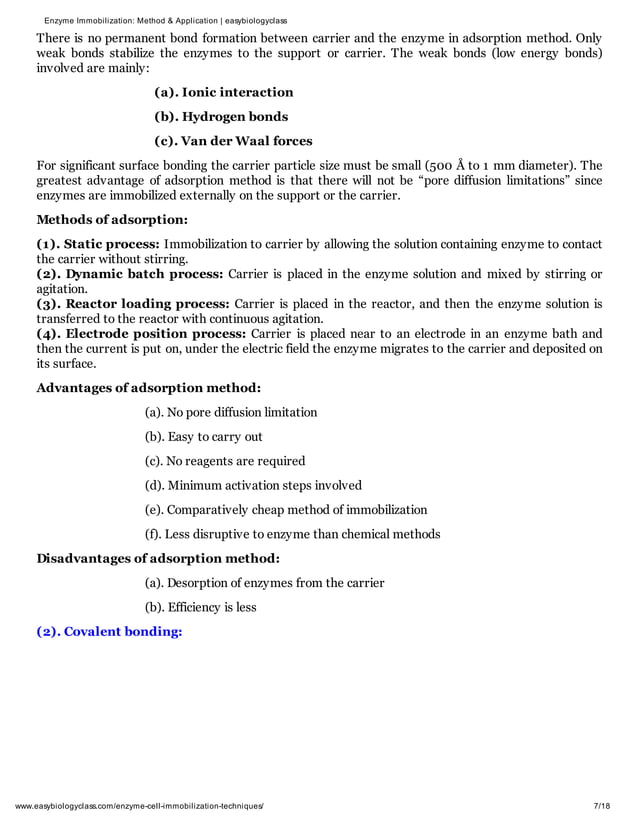 Enzyme Immobilization: Method & Application | easybiologyclass

There is no permanent bond formation between carrier and the enzyme in adsorption method. Only weak bonds stabilize the enzymes to the support or carrier. The weak bonds (low energy bonds) involved are mainly:

(a). Ionic interaction

(b). Hydrogen bonds

(c). Van der Waal forces

For significant surface bonding the carrier particle size must be small (500 Å to 1 mm diameter). The greatest advantage of adsorption method is that there will not be "pore diffusion limitations" since enzymes are immobilized externally on the support or the carrier.

Methods of adsorption:

(1). Static process: Immobilization to carrier by allowing the solution containing enzyme to contact the carrier without stirring.
(2). Dynamic batch process: Carrier is placed in the enzyme solution and mixed by stirring or agitation.
(3). Reactor loading process: Carrier is placed in the reactor, and then the enzyme solution is transferred to the reactor with continuous agitation.
(4). Electrode position process: Carrier is placed near to an electrode in an enzyme bath and then the current is put on, under the electric field the enzyme migrates to the carrier and deposited on its surface.

Advantages of adsorption method:

(a). No pore diffusion limitation

(b). Easy to carry out

(c). No reagents are required

(d). Minimum activation steps involved

(e). Comparatively cheap method of immobilization

(f). Less disruptive to enzyme than chemical methods

Disadvantages of adsorption method:

(a). Desorption of enzymes from the carrier

(b). Efficiency is less

(2). Covalent bonding:

www.easybiologyclass.com/enzyme-cell-immobilization-techniques/ 7/18